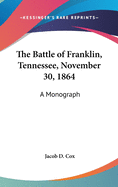 •KESSINGER'S RARE REPRINTS•

The Battle of Franklin, Tennessee, November 30, 1864

A Monograph

Jacob D. Cox